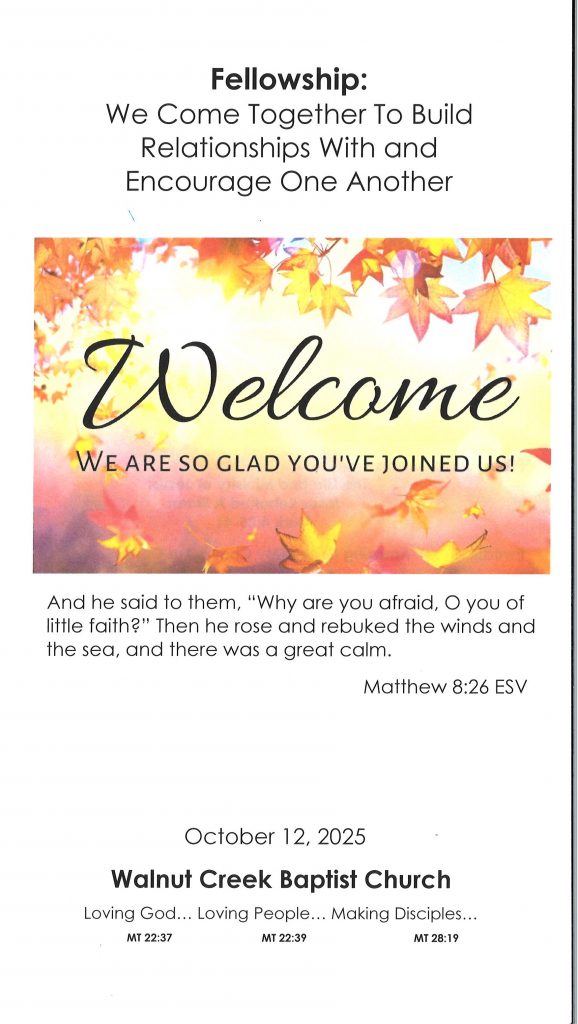 Fellowship:
We Come Together To Build Relationships With and Encourage One Another

Welcome

WE ARE SO GLAD YOU'VE JOINED US!

And he said to them, "Why are you afraid, O you of little faith?" Then he rose and rebuked the winds and the sea, and there was a great calm.

Matthew 8:26 ESV

October 12, 2025

Walnut Creek Baptist Church

Loving God... Loving People... Making Disciples...

MT 22:37 MT 22:39 MT 28:19